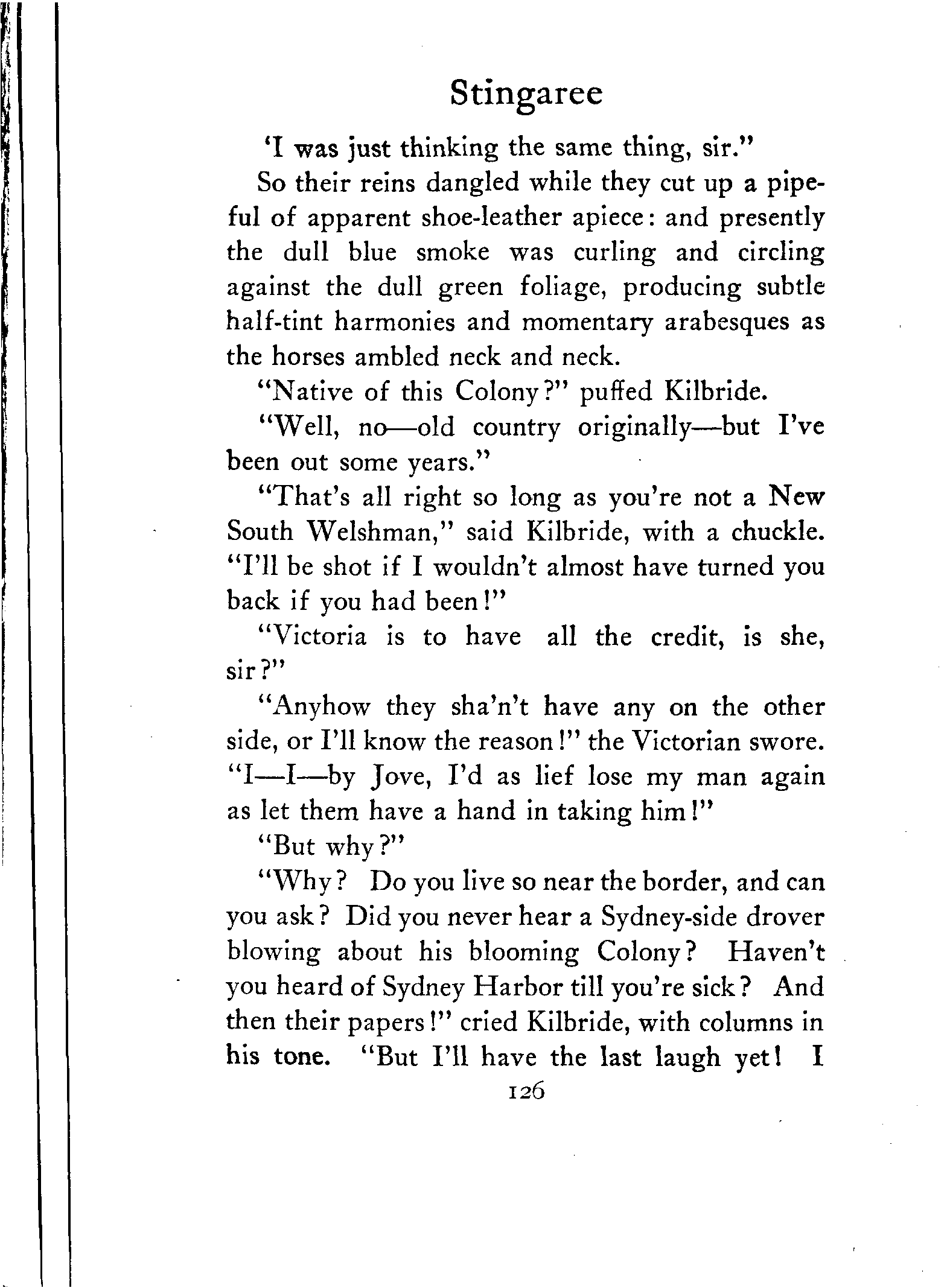 Stingaree

'I was just thinking the same thing, sir."

So their reins dangled while they cut up a pipeful of apparent shoe-leather apiece: and presently the dull blue smoke was curling and circling against the dull green foliage, producing subtle half-tint harmonies and momentary arabesques as the horses ambled neck and neck.

"Native of this Colony?" puffed Kilbride.

"Well, no—old country originally—but I've been out some years."

"That's all right so long as you're not a New South Welshman," said Kilbride, with a chuckle. "I'll be shot if I wouldn't almost have turned you back if you had been!"

"Victoria is to have all the credit, is she, sir?"

"Anyhow they sha'n't have any on the other side, or I'll know the reason!" the Victorian swore. "I—I—by Jove, I'd as lief lose my man again as let them have a hand in taking him!"

"But why?"

"Why? Do you live so near the border, and can you ask? Did you never hear a Sydney-side drover blowing about his blooming Colony? Haven't you heard of Sydney Harbor till you're sick? And then their papers!" cried Kilbride, with columns in his tone. "But I'll have the last laugh yet! I

126